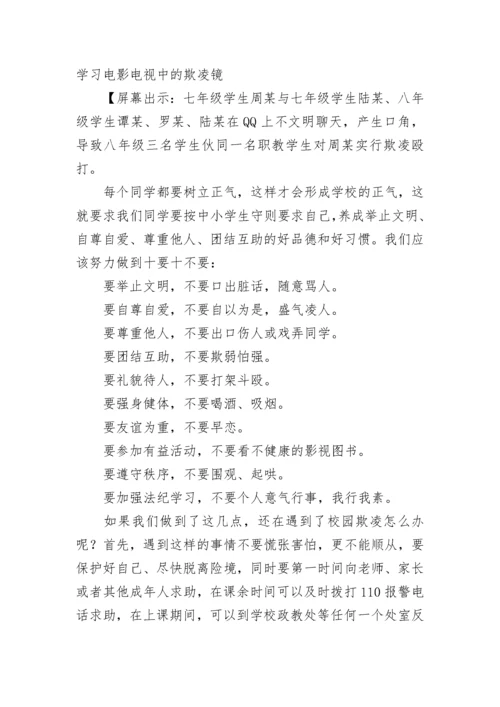 学习电影电视中的欺凌镜

【屏幕出示：七年级学生周某与七年级学生陆某、八年级学生谭某、罗某、陆某在QQ上不文明聊天，产生口角，导致八年级三名学生伙同一名职教学生对周某实行欺凌殴打。

每个同学都要树立正气，这样才会形成学校的正气，这就要求我们同学要按中小学生守则要求自己，养成举止文明、自尊自爱、尊重他人、团结互助的好品德和好习惯。我们应该努力做到十要十不要：

要举止文明，不要口出脏话，随意骂人。

要自尊自爱，不要自以为是，盛气凌人。

要尊重他人，不要出口伤人或戏弄同学。

要团结互助，不要欺弱怕强。

要礼貌待人，不要打架斗殴。

要强身健体，不要喝酒、吸烟。

要友谊为重，不要早恋。

要参加有益活动，不要看不健康的影视图书。

要遵守秩序，不要围观、起哄。

要加强法纪学习，不要个人意气行事，我行我素。

如果我们做到了这几点，还在遇到了校园欺凌怎么办呢？首先，遇到这样的事情不要慌张害怕，更不能顺从，要保护好自己、尽快脱离险境，同时要第一时间向老师、家长或者其他成年人求助，在课余时间可以及时拨打110报警电话求助，在上课期间，可以到学校政教处等任何一个处室反